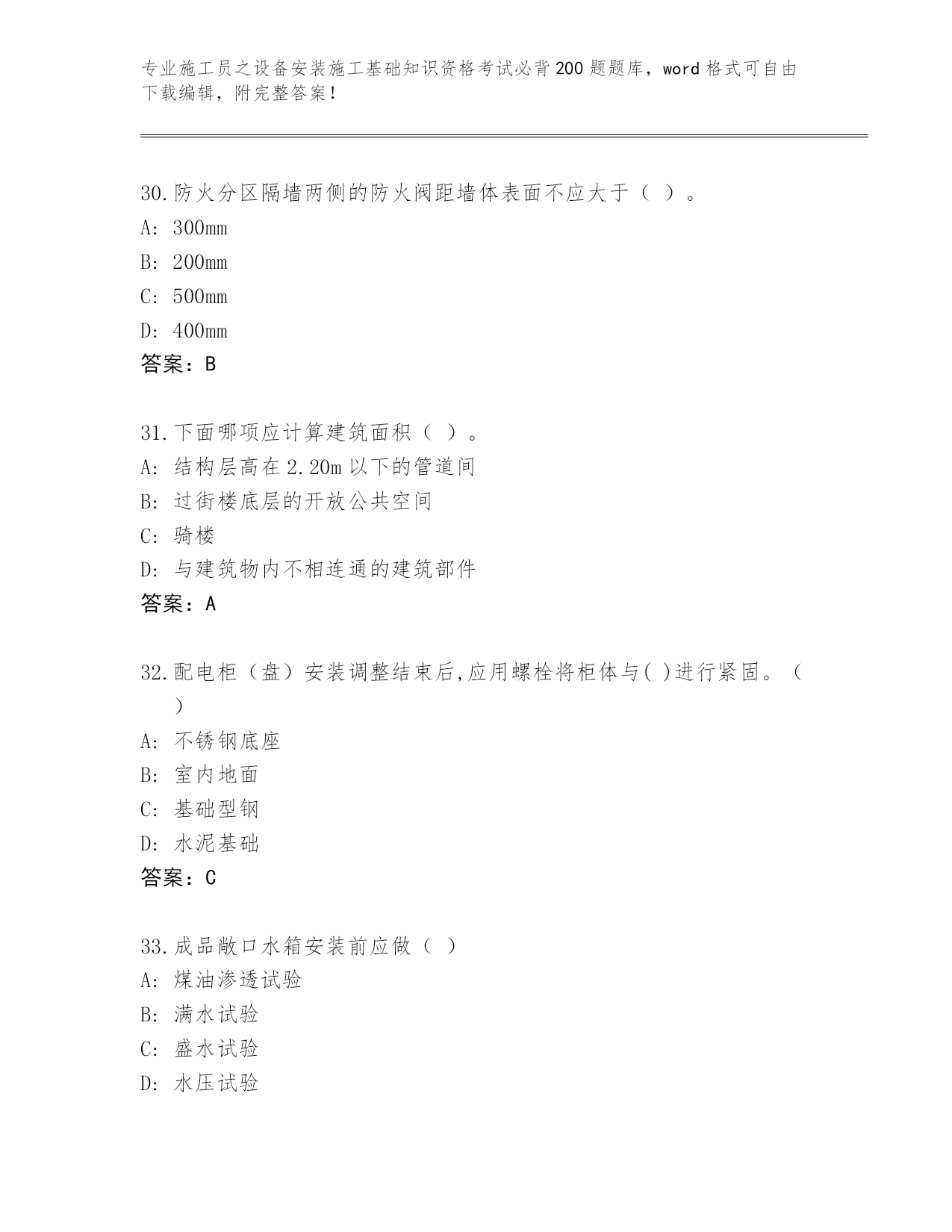 专业施工员之设备安装施工基础知识资格考试必背200题题库，word格式可自由下载编辑，附完整答案！

30.防火分区隔墙两侧的防火阀距墙体表面不应大于（ ）。
A: 300mm
B: 200mm
C: 500mm
D: 400mm
答案：B

31.下面哪项应计算建筑面积（ ）。
A: 结构层高在2.20m以下的管道间
B: 过街楼底层的开放公共空间
C: 骑楼
D: 与建筑物内不相连通的建筑部件
答案：A

32.配电柜（盘）安装调整结束后,应用螺栓将柜体与( )进行紧固。（ ）
A: 不锈钢底座
B: 室内地面
C: 基础型钢
D: 水泥基础
答案：C

33.成品敞口水箱安装前应做（ ）
A: 煤油渗透试验
B: 满水试验
C: 盛水试验
D: 水压试验